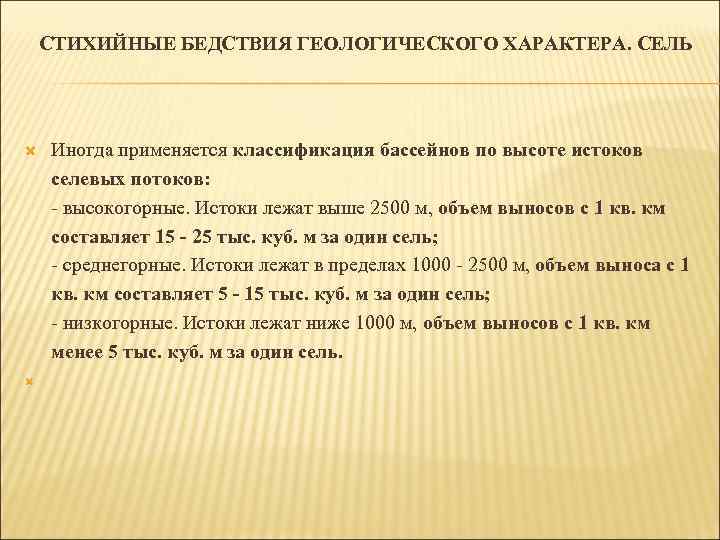 СТИХИЙНЫЕ БЕДСТВИЯ ГЕОЛОГИЧЕСКОГО ХАРАКТЕРА. СЕЛЬ

Иногда применяется классификация бассейнов по высоте истоков селевых потоков:
- высокогорные. Истоки лежат выше 2500 м, объем выносов с 1 кв. км составляет 15 - 25 тыс. куб. м за один сель;
- среднегорные. Истоки лежат в пределах 1000 - 2500 м, объем выноса с 1 кв. км составляет 5 - 15 тыс. куб. м за один сель;
- низкогорные. Истоки лежат ниже 1000 м, объем выносов с 1 кв. км менее 5 тыс. куб. м за один сель.